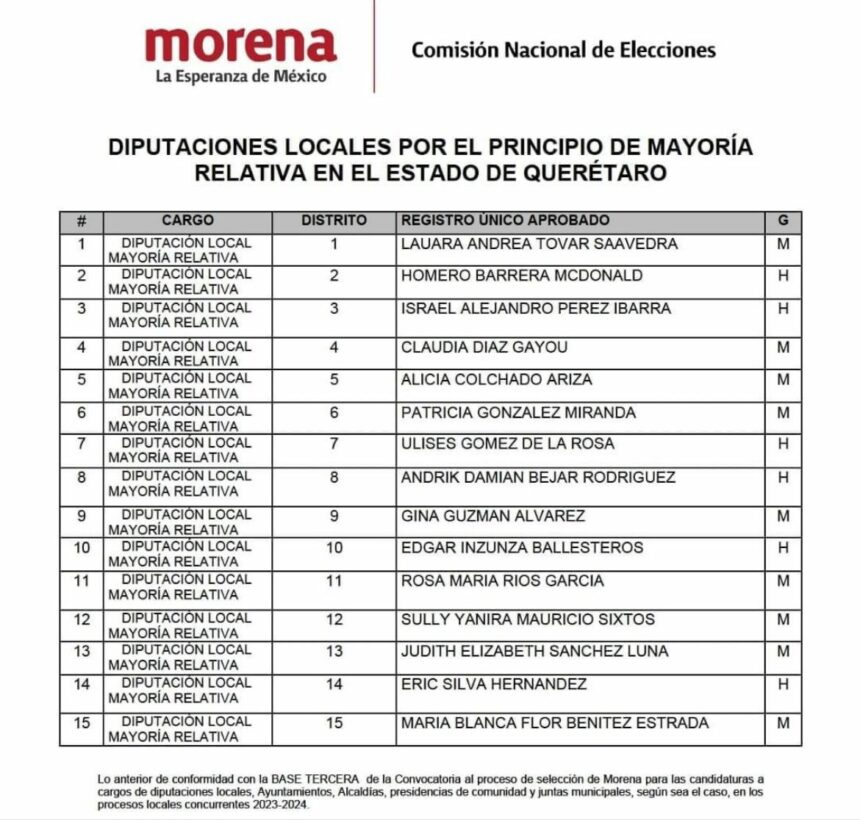 morena
La Esperanza de México

Comisión Nacional de Elecciones

DIPUTACIONES LOCALES POR EL PRINCIPIO DE MAYORÍA RELATIVA EN EL ESTADO DE QUERÉTARO

| # | CARGO | DISTRITO | REGISTRO ÚNICO APROBADO | G |
|---|---|---|---|---|
| 1 | DIPUTACIÓN LOCAL MAYORÍA RELATIVA | 1 | LAUARA ANDREA TOVAR SAAVEDRA | M |
| 2 | DIPUTACIÓN LOCAL MAYORÍA RELATIVA | 2 | HOMERO BARRERA MCDONALD | H |
| 3 | DIPUTACIÓN LOCAL MAYORÍA RELATIVA | 3 | ISRAEL ALEJANDRO PEREZ IBARRA | H |
| 4 | DIPUTACIÓN LOCAL MAYORÍA RELATIVA | 4 | CLAUDIA DIAZ GAYOU | M |
| 5 | DIPUTACIÓN LOCAL MAYORÍA RELATIVA | 5 | ALICIA COLCHADO ARIZA | M |
| 6 | DIPUTACIÓN LOCAL MAYORÍA RELATIVA | 6 | PATRICIA GONZALEZ MIRANDA | M |
| 7 | DIPUTACIÓN LOCAL MAYORÍA RELATIVA | 7 | ULISES GOMEZ DE LA ROSA | H |
| 8 | DIPUTACIÓN LOCAL MAYORÍA RELATIVA | 8 | ANDRIK DAMIAN BEJAR RODRIGUEZ | H |
| 9 | DIPUTACIÓN LOCAL MAYORÍA RELATIVA | 9 | GINA GUZMAN ALVAREZ | M |
| 10 | DIPUTACIÓN LOCAL MAYORÍA RELATIVA | 10 | EDGAR INZUNZA BALLESTEROS | H |
| 11 | DIPUTACIÓN LOCAL MAYORÍA RELATIVA | 11 | ROSA MARIA RIOS GARCIA | M |
| 12 | DIPUTACIÓN LOCAL MAYORÍA RELATIVA | 12 | SULLY YANIRA MAURICIO SIXTOS | M |
| 13 | DIPUTACIÓN LOCAL MAYORÍA RELATIVA | 13 | JUDITH ELIZABETH SANCHEZ LUNA | M |
| 14 | DIPUTACIÓN LOCAL MAYORÍA RELATIVA | 14 | ERIC SILVA HERNANDEZ | H |
| 15 | DIPUTACIÓN LOCAL MAYORÍA RELATIVA | 15 | MARIA BLANCA FLOR BENITEZ ESTRADA | M |

Lo anterior de conformidad con la BASE TERCERA de la Convocatoria al proceso de selección de Morena para las candidaturas a cargos de diputaciones locales, Ayuntamientos, Alcaldías, presidencias de comunidad y juntas municipales, según sea el caso, en los procesos locales concurrentes 2023-2024.